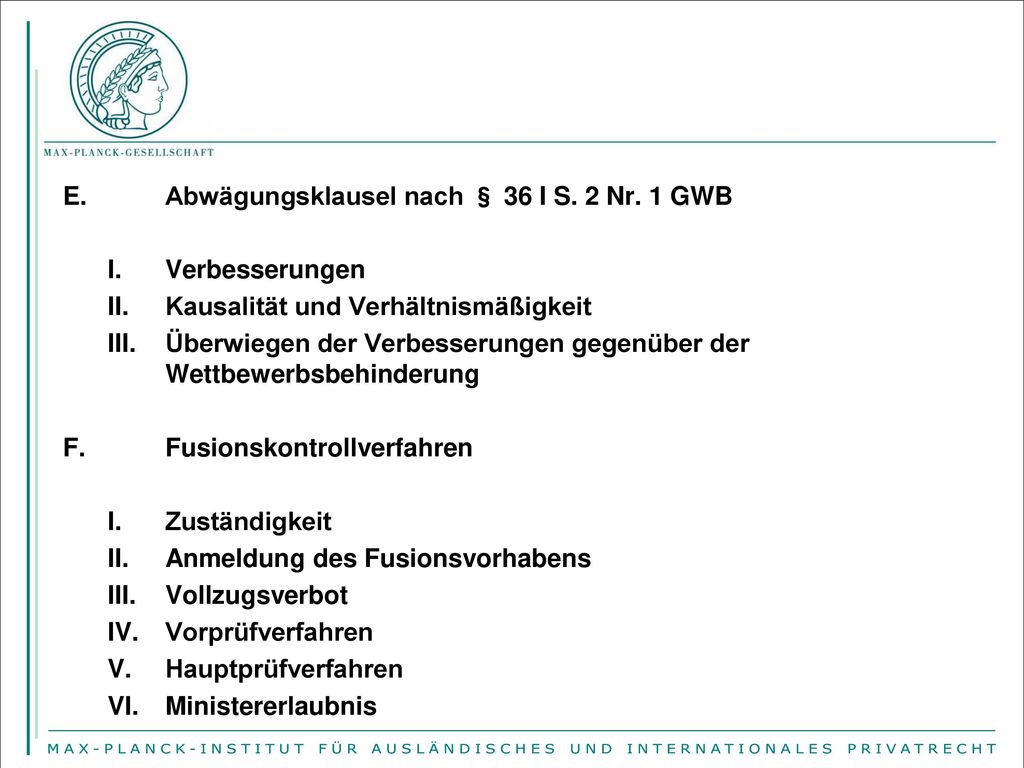 MAX-PLANCK-GESELLSCHAFT

E. Abwägungsklausel nach § 36 I S. 2 Nr. 1 GWB

I. Verbesserungen
II. Kausalität und Verhältnismäßigkeit
III. Überwiegen der Verbesserungen gegenüber der Wettbewerbsbehinderung

F. Fusionskontrollverfahren

I. Zuständigkeit
II. Anmeldung des Fusionsvorhabens
III. Vollzugsverbot
IV. Vorprüfverfahren
V. Hauptprüfverfahren
VI. Ministererlaubnis

MAX-PLANCK-INSTITUT FÜR AUSLÄNDISCHES UND INTERNATIONALES PRIVATRECHT